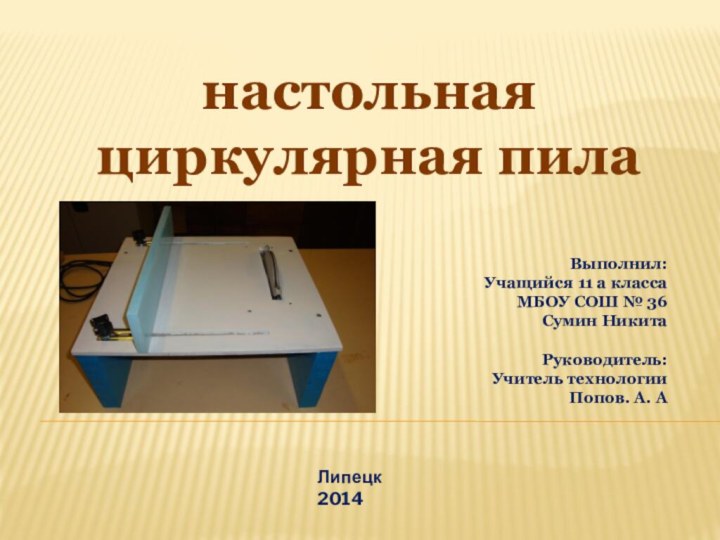 настольная циркулярная пила

Выполнил:
Учащийся 11 а класса
МБОУ СОШ № 36
Сумин Никита

Руководитель:
Учитель технологии
Попов. А. А

Липецк
2014